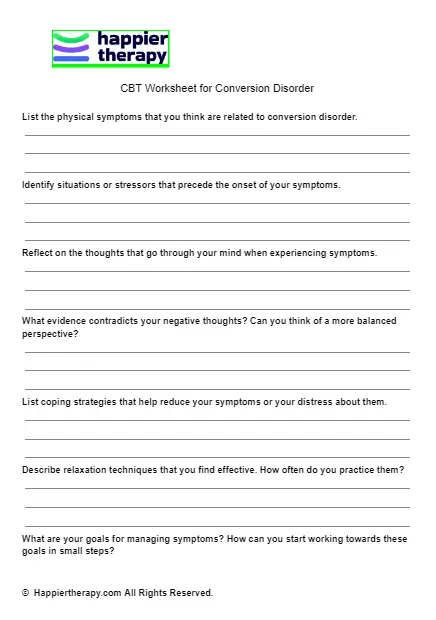 happier therapy

CBT Worksheet for Conversion Disorder

List the physical symptoms that you think are related to conversion disorder.

Identify situations or stressors that precede the onset of your symptoms.

Reflect on the thoughts that go through your mind when experiencing symptoms.

What evidence contradicts your negative thoughts? Can you think of a more balanced perspective?

List coping strategies that help reduce your symptoms or your distress about them.

Describe relaxation techniques that you find effective. How often do you practice them?

What are your goals for managing symptoms? How can you start working towards these goals in small steps?

© Happiertherapy.com All Rights Reserved.